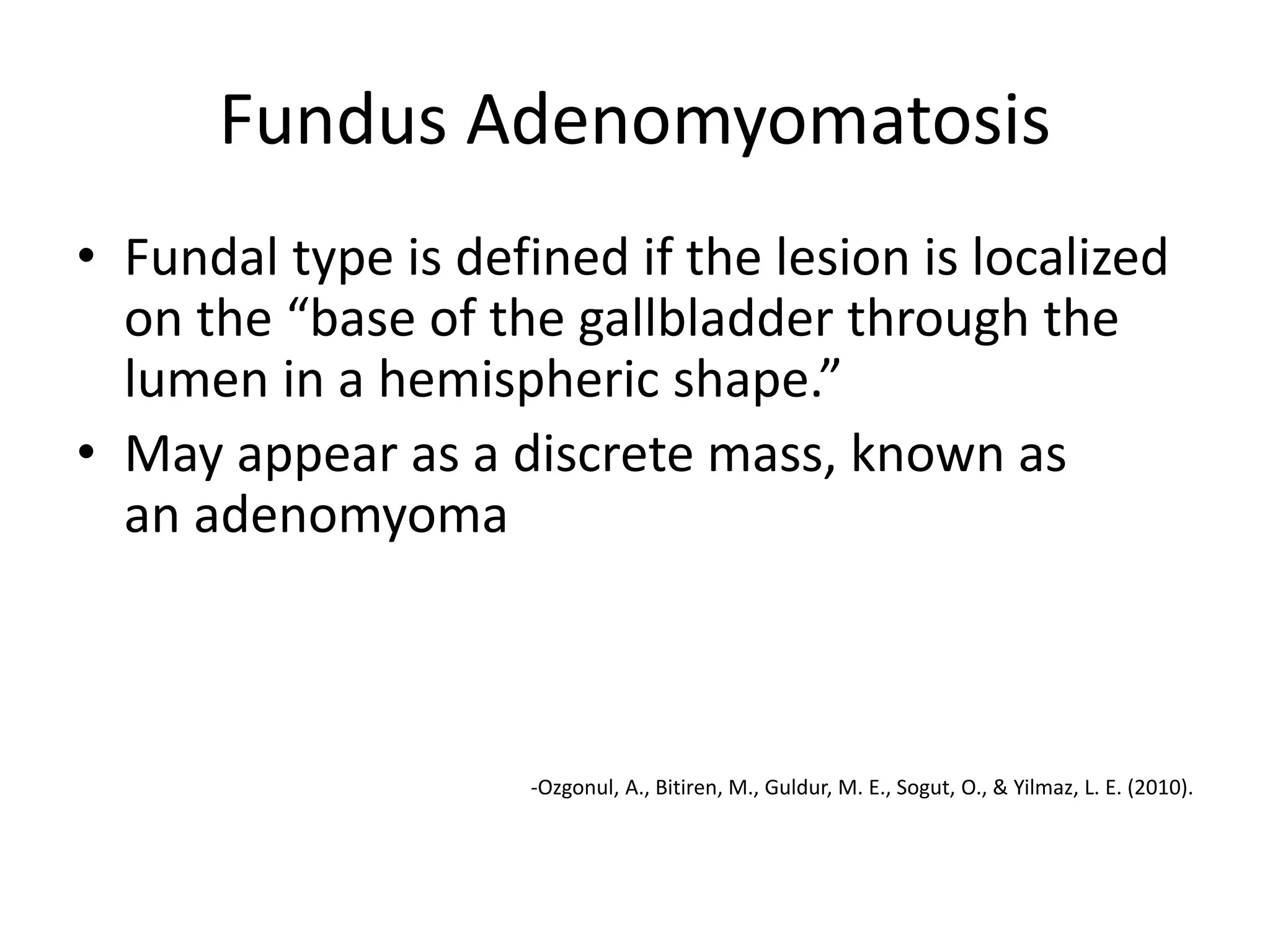 Fundus Adenomyomatosis

• Fundal type is defined if the lesion is localized on the “base of the gallbladder through the lumen in a hemispheric shape.”
• May appear as a discrete mass, known as an adenomyoma

-Ozgonul, A., Bitiren, M., Guldur, M. E., Sogut, O., & Yilmaz, L. E. (2010).